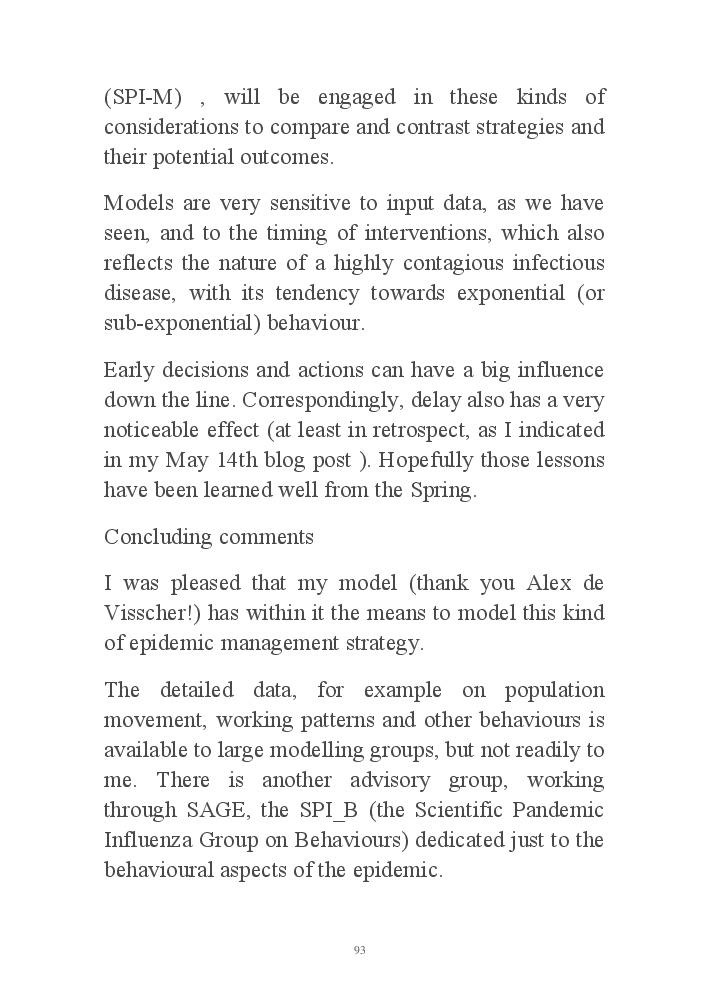 (SPI-M) , will be engaged in these kinds of considerations to compare and contrast strategies and their potential outcomes.

Models are very sensitive to input data, as we have seen, and to the timing of interventions, which also reflects the nature of a highly contagious infectious disease, with its tendency towards exponential (or sub-exponential) behaviour.

Early decisions and actions can have a big influence down the line. Correspondingly, delay also has a very noticeable effect (at least in retrospect, as I indicated in my May 14th blog post ). Hopefully those lessons have been learned well from the Spring.

Concluding comments

I was pleased that my model (thank you Alex de Visscher!) has within it the means to model this kind of epidemic management strategy.

The detailed data, for example on population movement, working patterns and other behaviours is available to large modelling groups, but not readily to me. There is another advisory group, working through SAGE, the SPI_B (the Scientific Pandemic Influenza Group on Behaviours) dedicated just to the behavioural aspects of the epidemic.

93